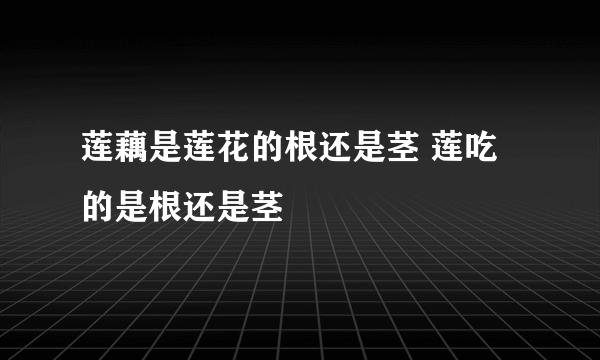 莲藕是莲花的根还是茎 莲吃的是根还是茎